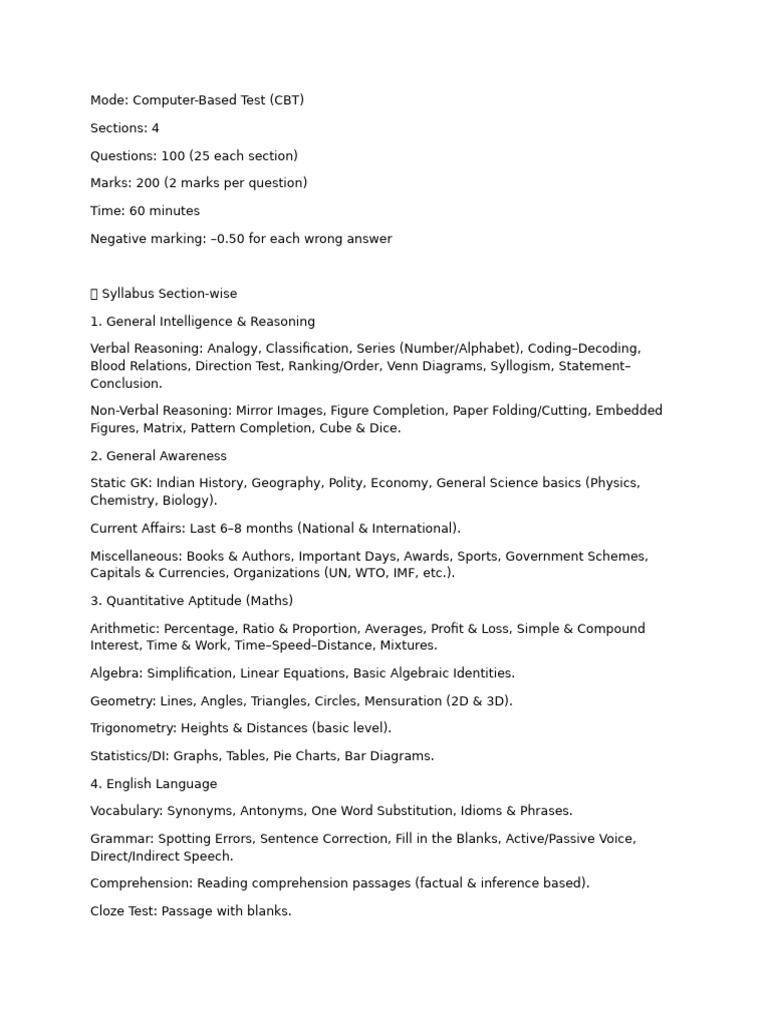 Mode: Computer-Based Test (CBT)

Sections: 4

Questions: 100 (25 each section)

Marks: 200 (2 marks per question)

Time: 60 minutes

Negative marking: –0.50 for each wrong answer

 Syllabus Section-wise

1. General Intelligence & Reasoning

Verbal Reasoning: Analogy, Classification, Series (Number/Alphabet), Coding–Decoding, Blood Relations, Direction Test, Ranking/Order, Venn Diagrams, Syllogism, Statement–Conclusion.

Non-Verbal Reasoning: Mirror Images, Figure Completion, Paper Folding/Cutting, Embedded Figures, Matrix, Pattern Completion, Cube & Dice.

2. General Awareness

Static GK: Indian History, Geography, Polity, Economy, General Science basics (Physics, Chemistry, Biology).

Current Affairs: Last 6–8 months (National & International).

Miscellaneous: Books & Authors, Important Days, Awards, Sports, Government Schemes, Capitals & Currencies, Organizations (UN, WTO, IMF, etc.).

3. Quantitative Aptitude (Maths)

Arithmetic: Percentage, Ratio & Proportion, Averages, Profit & Loss, Simple & Compound Interest, Time & Work, Time–Speed–Distance, Mixtures.

Algebra: Simplification, Linear Equations, Basic Algebraic Identities.

Geometry: Lines, Angles, Triangles, Circles, Mensuration (2D & 3D).

Trigonometry: Heights & Distances (basic level).

Statistics/DI: Graphs, Tables, Pie Charts, Bar Diagrams.

4. English Language

Vocabulary: Synonyms, Antonyms, One Word Substitution, Idioms & Phrases.

Grammar: Spotting Errors, Sentence Correction, Fill in the Blanks, Active/Passive Voice, Direct/Indirect Speech.

Comprehension: Reading comprehension passages (factual & inference based).

Cloze Test: Passage with blanks.